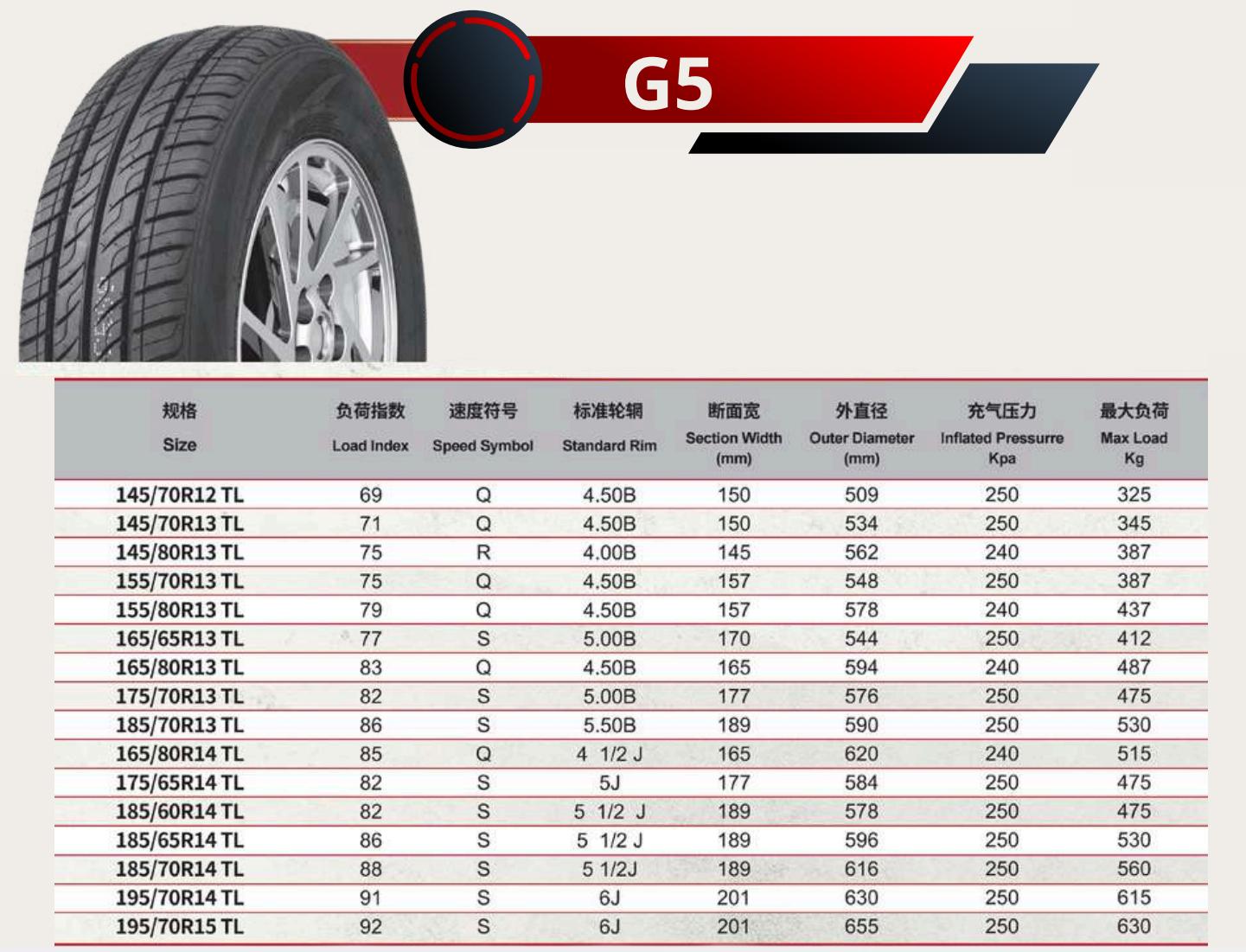 G5

| 规格 Size | 负荷指数 Load Index | 速度符号 Speed Symbol | 标准轮辋 Standard Rim | 断面宽 Section Width (mm) | 外直径 Outer Diameter (mm) | 充气压力 Inflated Pressurre Kpa | 最大负荷 Max Load Kg |
|---|---|---|---|---|---|---|---|
| 145/70R12 TL | 69 | Q | 4.50B | 150 | 509 | 250 | 325 |
| 145/70R13 TL | 71 | Q | 4.50B | 150 | 534 | 250 | 345 |
| 145/80R13 TL | 75 | R | 4.00B | 145 | 562 | 240 | 387 |
| 155/70R13 TL | 75 | Q | 4.50B | 157 | 548 | 250 | 387 |
| 155/80R13 TL | 79 | Q | 4.50B | 157 | 578 | 240 | 437 |
| 165/65R13 TL | 77 | S | 5.00B | 170 | 544 | 250 | 412 |
| 165/80R13 TL | 83 | Q | 4.50B | 165 | 594 | 240 | 487 |
| 175/70R13 TL | 82 | S | 5.00B | 177 | 576 | 250 | 475 |
| 185/70R13 TL | 86 | S | 5.50B | 189 | 590 | 250 | 530 |
| 165/80R14 TL | 85 | Q | 4 1/2 J | 165 | 620 | 240 | 515 |
| 175/65R14 TL | 82 | S | 5J | 177 | 584 | 250 | 475 |
| 185/60R14 TL | 82 | S | 5 1/2 J | 189 | 578 | 250 | 475 |
| 185/65R14 TL | 86 | S | 5 1/2 J | 189 | 596 | 250 | 530 |
| 185/70R14 TL | 88 | S | 5 1/2J | 189 | 616 | 250 | 560 |
| 195/70R14 TL | 91 | S | 6J | 201 | 630 | 250 | 615 |
| 195/70R15 TL | 92 | S | 6J | 201 | 655 | 250 | 630 |